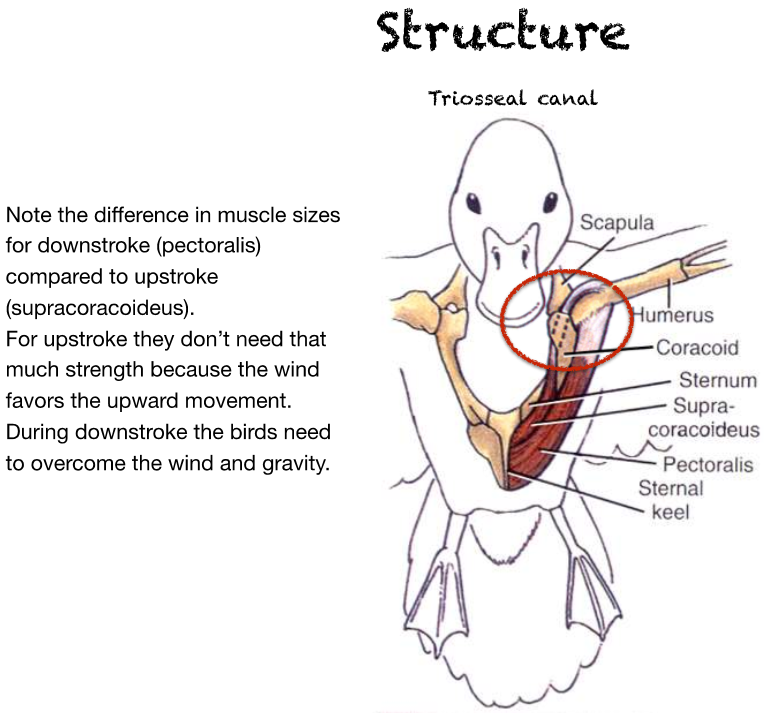 Structure

Triosseal canal

Note the difference in muscle sizes for downstroke (pectoralis) compared to upstroke (supracoracoideus).
For upstroke they don't need that much strength because the wind favors the upward movement.
During downstroke the birds need to overcome the wind and gravity.

Scapula
Humerus
Coracoid
Sternum
Supra-coracoideus
Pectoralis
Sternal keel